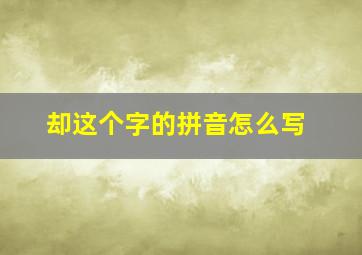 却这个字的拼音怎么写